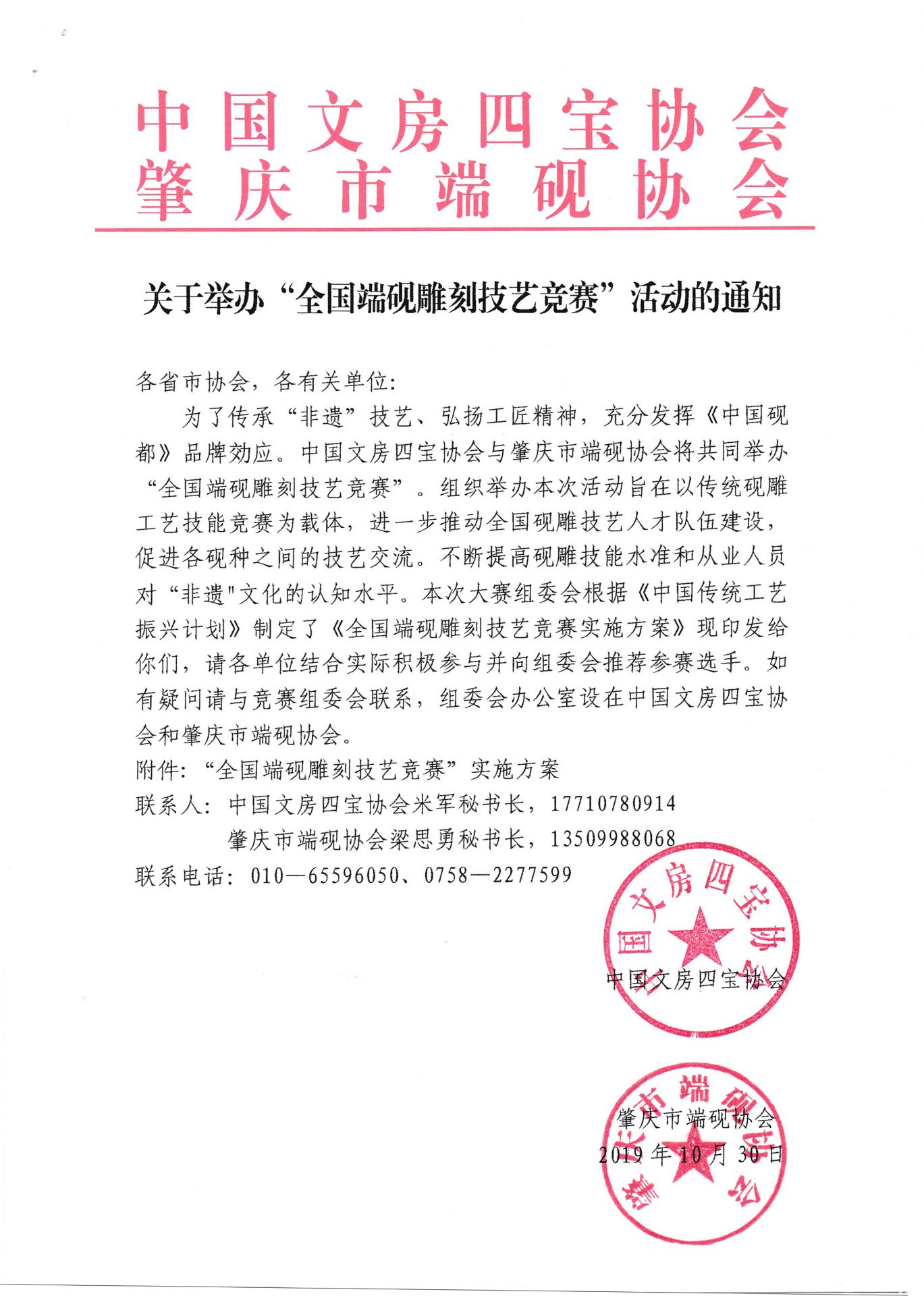 中国文房四宝协会
肇庆市端砚协会

关于举办“全国端砚雕刻技艺竞赛”活动的通知

各省市协会，各有关单位：

为了传承“非遗”技艺、弘扬工匠精神，充分发挥《中国砚都》品牌效应。中国文房四宝协会与肇庆市端砚协会将共同举办“全国端砚雕刻技艺竞赛”。组织举办本次活动旨在以传统砚雕工艺技能竞赛为载体，进一步推动全国砚雕技艺人才队伍建设，促进各砚种之间的技艺交流。不断提高砚雕技能水准和从业人员对“非遗"文化的认知水平。本次大赛组委会根据《中国传统工艺振兴计划》制定了《全国端砚雕刻技艺竞赛实施方案》现印发给你们，请各单位结合实际积极参与并向组委会推荐参赛选手。如有疑问请与竞赛组委会联系，组委会办公室设在中国文房四宝协会和肇庆市端砚协会。

附件：“全国端砚雕刻技艺竞赛”实施方案
联系人：中国文房四宝协会米军秘书长，17710780914
肇庆市端砚协会梁思勇秘书长，13509988068
联系电话：010—65596050、0758—2277599

中国文房四宝协会

中国文房四宝协会

肇庆市端砚协会

肇庆市端砚协会
2019年10月30日